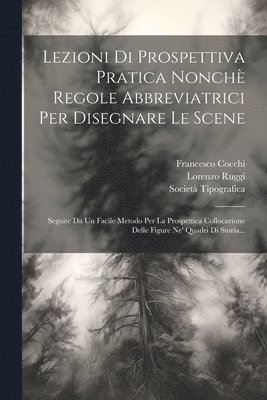 Lezioni Di Prospettiva Pratica Nonchè Regole Abbreviatrici Per Disegnare Le Scene

Francesco Cocchi
Lorenzo Ruggi
Società Tipografica

Seguite Da Un Facile Metodo Per La Prospettica Collocazione Delle Figure Ne' Quadri Di Storia...